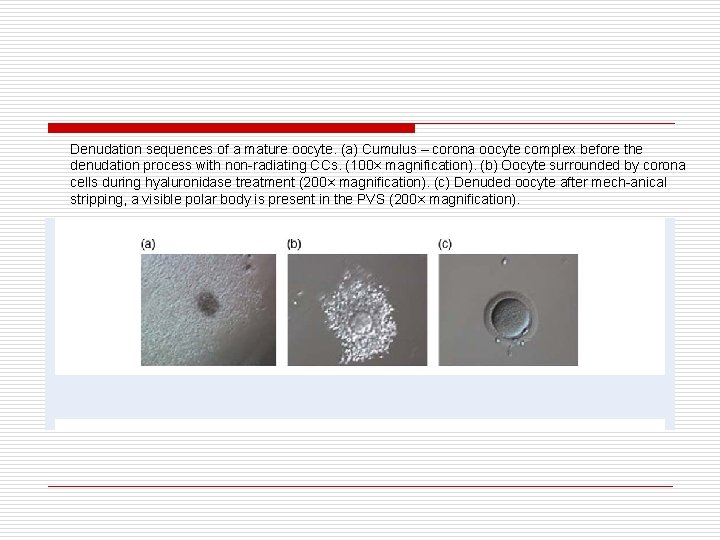 Denudation sequences of a mature oocyte. (a) Cumulus – corona oocyte complex before the denudation process with non-radiating CCs. (100× magnification). (b) Oocyte surrounded by corona cells during hyaluronidase treatment (200× magnification). (c) Denuded oocyte after mech-anical stripping, a visible polar body is present in the PVS (200× magnification).

(a)

(b)

(c)